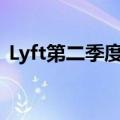 Lyft第二季度